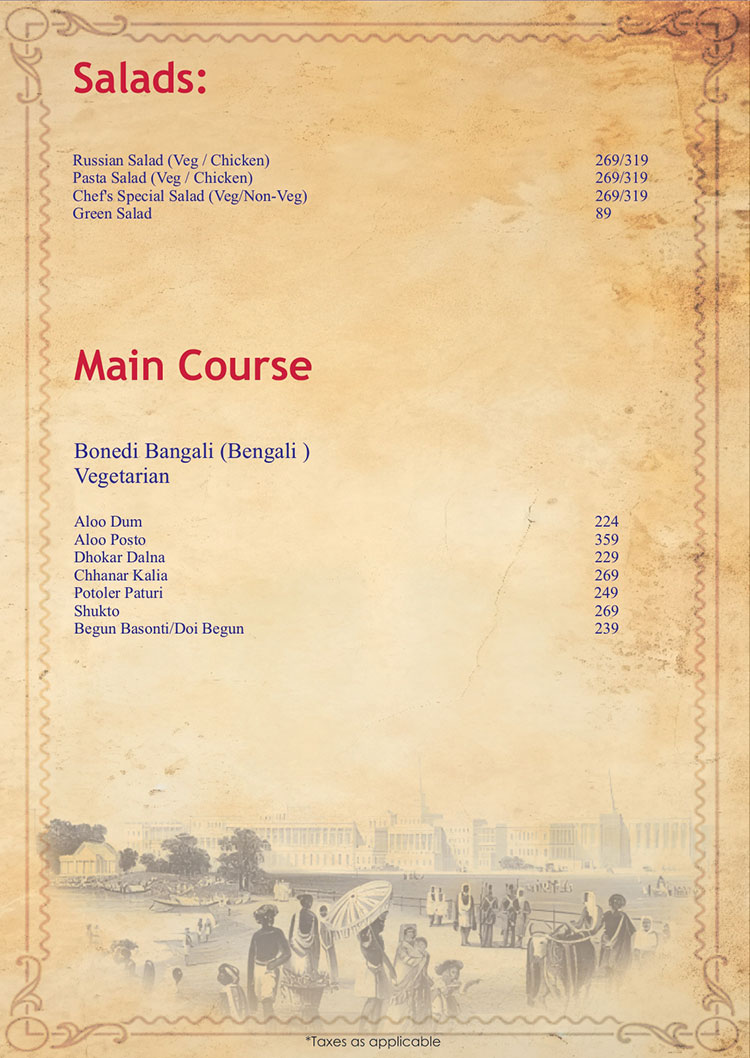 Salads:

| | |
|---|---|
| Russian Salad (Veg / Chicken) | 269/319 |
| Pasta Salad (Veg / Chicken) | 269/319 |
| Chef's Special Salad (Veg/Non-Veg) | 269/319 |
| Green Salad | 89 |

Main Course

Bonedi Bangali (Bengali )
Vegetarian

| | |
|---|---|
| Aloo Dum | 224 |
| Aloo Posto | 359 |
| Dhokar Dalna | 229 |
| Chhanar Kalia | 269 |
| Potoler Paturi | 249 |
| Shukto | 269 |
| Begun Basonti/Doi Begun | 239 |

*Taxes as applicable